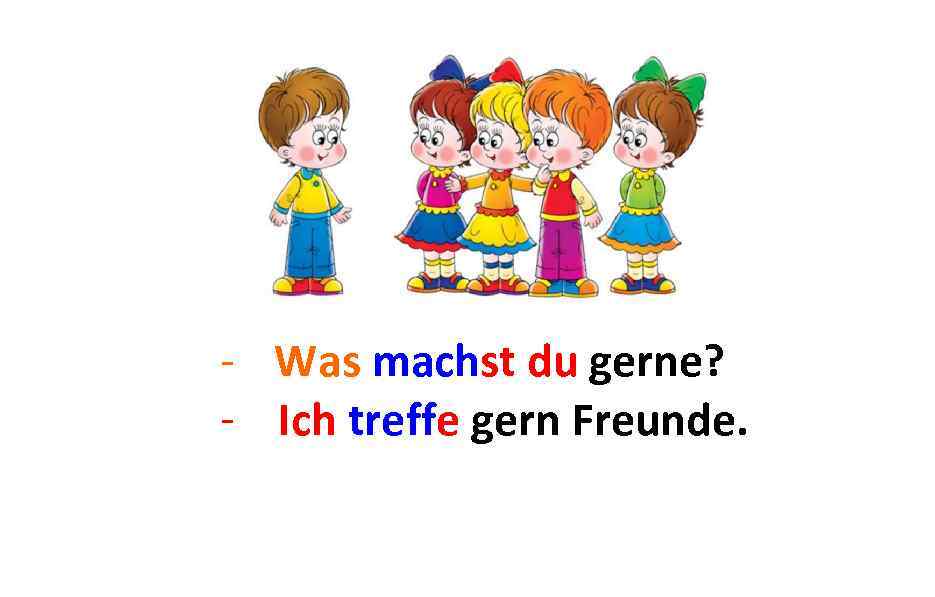 - Was machst du gerne?
- Ich treffe gern Freunde.